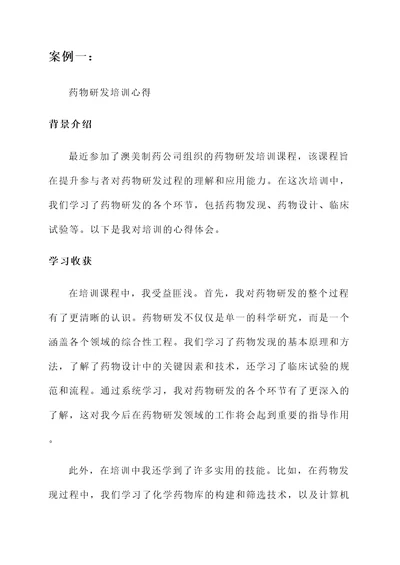 案例一：

药物研发培训心得

背景介绍

最近参加了澳美制药公司组织的药物研发培训课程，该课程旨在提升参与者对药物研发过程的理解和应用能力。在这次培训中，我们学习了药物研发的各个环节，包括药物发现、药物设计、临床试验等。以下是我对培训的心得体会。

学习收获

在培训课程中，我受益匪浅。首先，我对药物研发的整个过程有了更清晰的认识。药物研发不仅仅是单一的科学研究，而是一个涵盖各个领域的综合性工程。我们学习了药物发现的基本原理和方法，了解了药物设计中的关键因素和技术，还学习了临床试验的规范和流程。通过系统学习，我对药物研发的各个环节有了更深入的了解，这对我今后在药物研发领域的工作将会起到重要的指导作用。

此外，在培训中我还学到了许多实用的技能。比如，在药物发现过程中，我们学习了化学药物库的构建和筛选技术，以及计算机